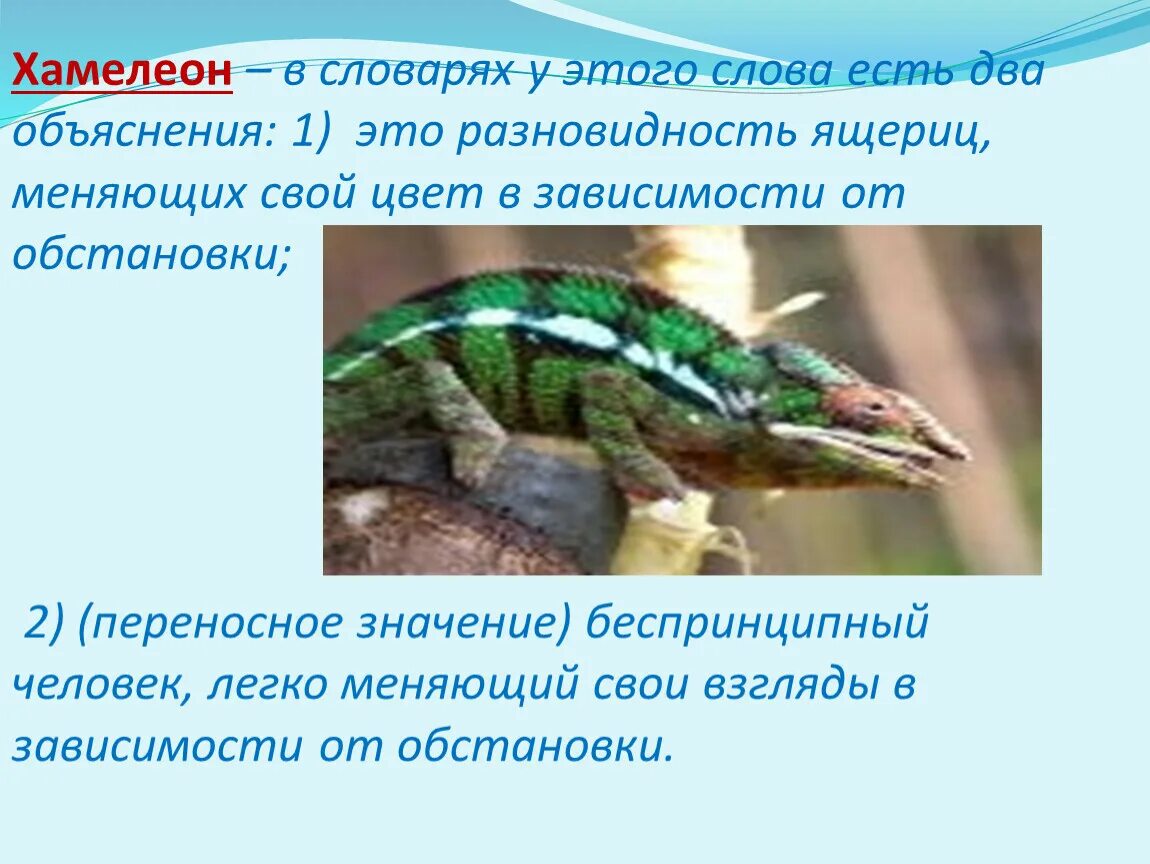 Хамелеон – в словарях у этого слова есть два объяснения: 1) это разновидность ящериц, меняющих свой цвет в зависимости от обстановки;

2) (переносное значение) беспринципный человек, легко меняющий свои взгляды в зависимости от обстановки.